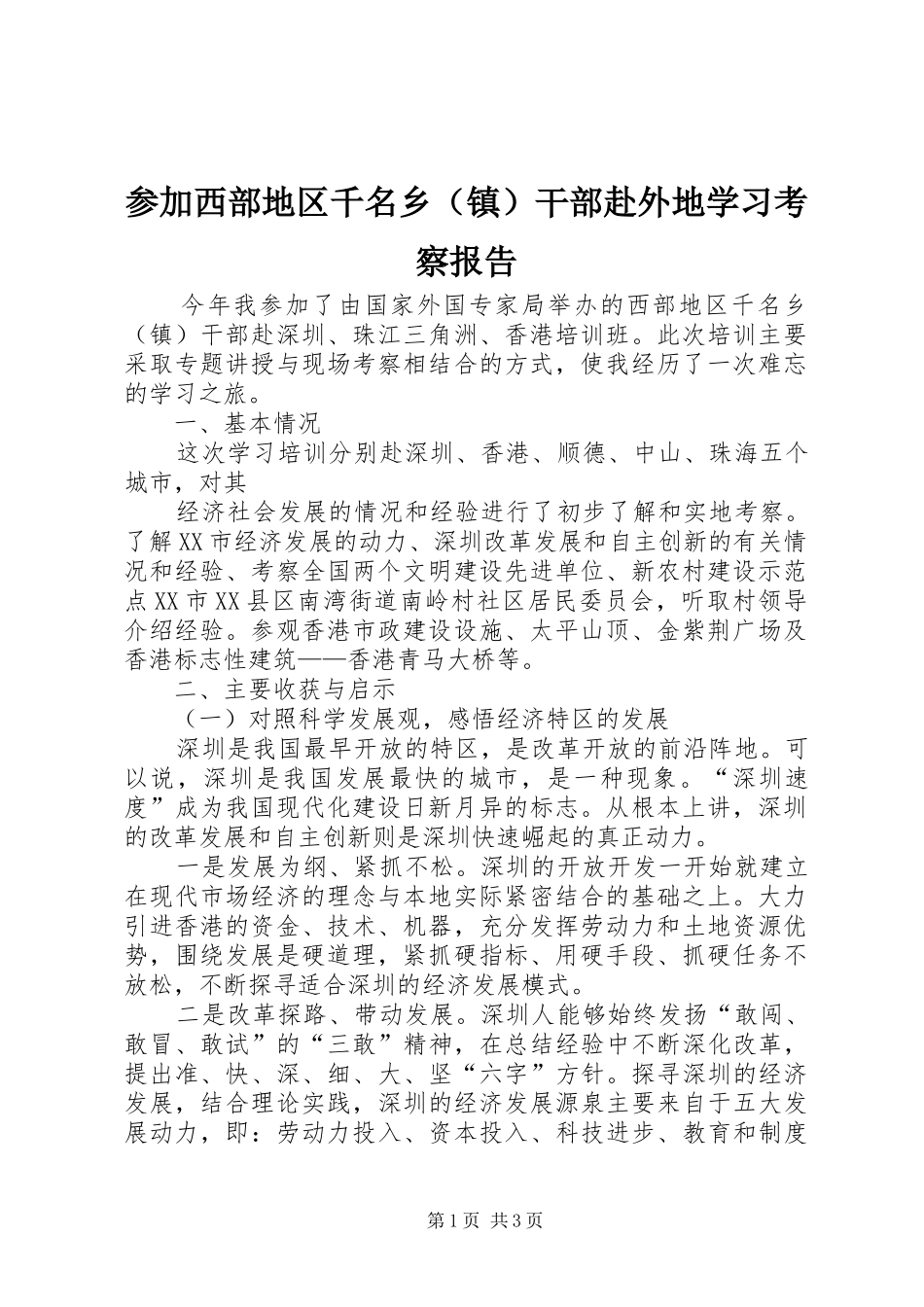 参加西部地区千名乡（镇）干部赴外地学习考察报告

今年我参加了由国家外国专家局举办的西部地区千名乡（镇）干部赴深圳、珠江三角洲、香港培训班。此次培训主要采取专题讲授与现场考察相结合的方式，使我经历了一次难忘的学习之旅。

一、基本情况

这次学习培训分别赴深圳、香港、顺德、中山、珠海五个城市，对其

经济社会发展的情况和经验进行了初步了解和实地考察。了解XX市经济发展的动力、深圳改革发展和自主创新的有关情况和经验、考察全国两个文明建设先进单位、新农村建设示范点XX市XX县区南湾街道南岭村社区居民委员会，听取村领导介绍经验。参观香港市政建设设施、太平山顶、金紫荆广场及香港标志性建筑——香港青马大桥等。

二、主要收获与启示

（一）对照科学发展观，感悟经济特区的发展

深圳是我国最早开放的特区，是改革开放的前沿阵地。可以说，深圳是我国发展最快的城市，是一种现象。“深圳速度”成为我国现代化建设日新月异的标志。从根本上讲，深圳的改革发展和自主创新则是深圳快速崛起的真正动力。

一是发展为纲、紧抓不松。深圳的开放开发一开始就建立在现代市场经济的理念与本地实际紧密结合的基础之上。大力引进香港的资金、技术、机器，充分发挥劳动力和土地资源优势，围绕发展是硬道理，紧抓硬指标、用硬手段、抓硬任务不放松，不断探寻适合深圳的经济发展模式。

二是改革探路、带动发展。深圳人能够始终发扬“敢闯、敢冒、敢试”的“三敢”精神，在总结经验中不断深化改革，提出准、快、深、细、大、坚“六字”方针。探寻深圳的经济发展，结合理论实践，深圳的经济发展源泉主要来自于五大发展动力，即：劳动力投入、资本投入、科技进步、教育和制度

第1页 共3页